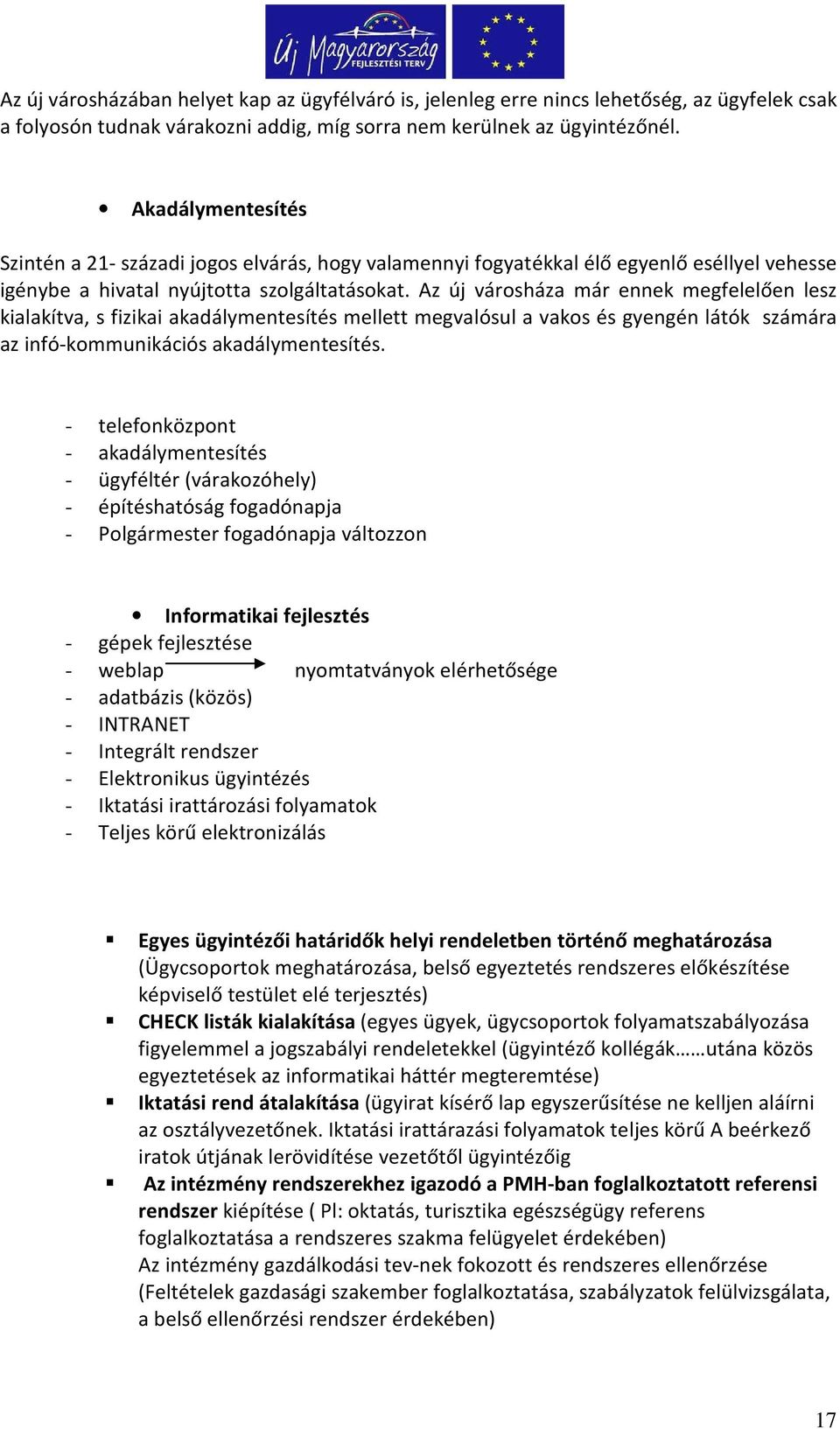 Új Magyarország
FEJLESZTÉSI TERV

Az új városházában helyet kap az ügyfélváró is, jelenleg erre nincs lehetőség, az ügyfelek csak a folyosón tudnak várakozni addig, míg sorra nem kerülnek az ügyintézőnél.

• Akadálymentesítés

Szintén a 21- századi jogos elvárás, hogy valamennyi fogyatékkal élő egyenlő eséllyel vehesse igénybe a hivatal nyújtotta szolgáltatásokat. Az új városháza már ennek megfelelően lesz kialakítva, s fizikai akadálymentesítés mellett megvalósul a vakos és gyengén látók számára az infó-kommunikációs akadálymentesítés.

- telefonközpont
- akadálymentesítés
- ügyféltér (várakozóhely)
- építéshatóság fogadónapja
- Polgármester fogadónapja változzon

• Informatikai fejlesztés
- gépek fejlesztése
- weblap nyomtatványok elérhetősége
- adatbázis (közös)
- INTRANET
- Integrált rendszer
- Elektronikus ügyintézés
- Iktatási irattározási folyamatok
- Teljes körű elektronizálás

▪ Egyes ügyintézői határidők helyi rendeletben történő meghatározása (Ügycsoportok meghatározása, belső egyeztetés rendszeres előkészítése képviselő testület elé terjesztés)
▪ CHECK listák kialakítása (egyes ügyek, ügycsoportok folyamatszabályozása figyelemmel a jogszabályi rendeletekkel (ügyintéző kollégák……utána közös egyeztetések az informatikai háttér megteremtése)
▪ Iktatási rend átalakítása (ügyirat kísérő lap egyszerűsítése ne kelljen aláírni az osztályvezetőnek. Iktatási irattárazási folyamatok teljes körű A beérkező iratok útjának lerövidítése vezetőtől ügyintézőig
▪ Az intézmény rendszerekhez igazodó a PMH-ban foglalkoztatott referensi rendszer kiépítése ( Pl: oktatás, turisztika egészségügy referens foglalkoztatása a rendszeres szakma felügyelet érdekében)
Az intézmény gazdálkodási tev-nek fokozott és rendszeres ellenőrzése (Feltételek gazdasági szakember foglalkoztatása, szabályzatok felülvizsgálata, a belső ellenőrzési rendszer érdekében)

17